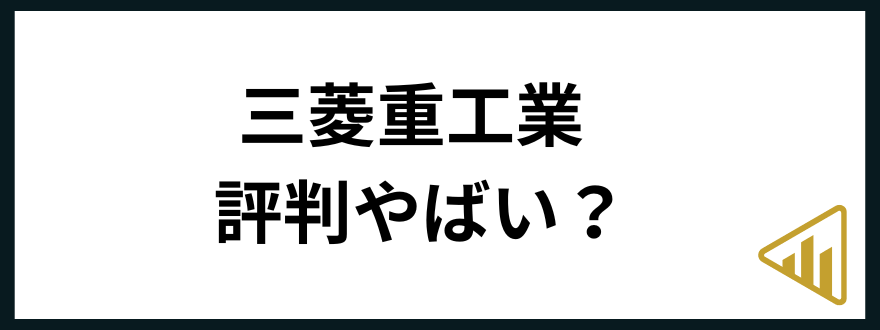 三菱重工業
評判やばい？